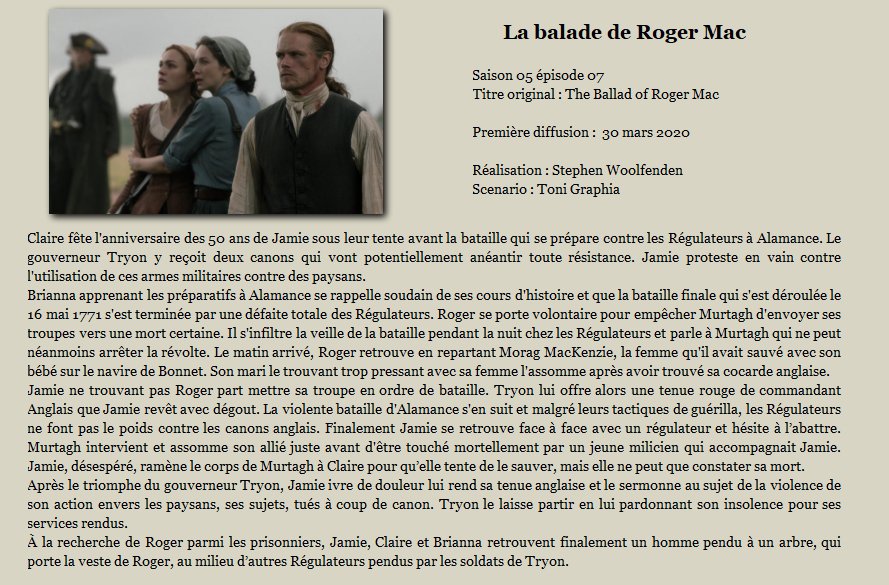 La balade de Roger Mac

Saison 05 épisode 07
Titre original : The Ballad of Roger Mac

Première diffusion : 30 mars 2020

Réalisation : Stephen Woolfenden
Scenario : Toni Graphia

Claire fête l'anniversaire des 50 ans de Jamie sous leur tente avant la bataille qui se prépare contre les Régulateurs à Alamance. Le gouverneur Tryon y reçoit deux canons qui vont potentiellement anéantir toute résistance. Jamie proteste en vain contre l'utilisation de ces armes militaires contre des paysans.
Brianna apprenant les préparatifs à Alamance se rappelle soudain de ses cours d'histoire et que la bataille finale qui s'est déroulée le 16 mai 1771 s'est terminée par une défaite totale des Régulateurs. Roger se porte volontaire pour empêcher Murtagh d'envoyer ses troupes vers une mort certaine. Il s'infiltre la veille de la bataille pendant la nuit chez les Régulateurs et parle à Murtagh qui ne peut néanmoins arrêter la révolte. Le matin arrivé, Roger retrouve en repartant Morag MacKenzie, la femme qu'il avait sauvé avec son bébé sur le navire de Bonnet. Son mari le trouvant trop pressant avec sa femme l'assomme après avoir trouvé sa cocarde anglaise.
Jamie ne trouvant pas Roger part mettre sa troupe en ordre de bataille. Tryon lui offre alors une tenue rouge de commandant Anglais que Jamie revêt avec dégout. La violente bataille d'Alamance s'en suit et malgré leurs tactiques de guérilla, les Régulateurs ne font pas le poids contre les canons anglais. Finalement Jamie se retrouve face à face avec un régulateur et hésite à l'abattre. Murtagh intervient et assomme son allié juste avant d'être touché mortellement par un jeune milicien qui accompagnait Jamie. Jamie, désespéré, ramène le corps de Murtagh à Claire pour qu'elle tente de le sauver, mais elle ne peut que constater sa mort.
Après le triomphe du gouverneur Tryon, Jamie ivre de douleur lui rend sa tenue anglaise et le sermonne au sujet de la violence de son action envers les paysans, ses sujets, tués à coup de canon. Tryon le laisse partir en lui pardonnant son insolence pour ses services rendus.
À la recherche de Roger parmi les prisonniers, Jamie, Claire et Brianna retrouvent finalement un homme pendu à un arbre, qui porte la veste de Roger, au milieu d'autres Régulateurs pendus par les soldats de Tryon.